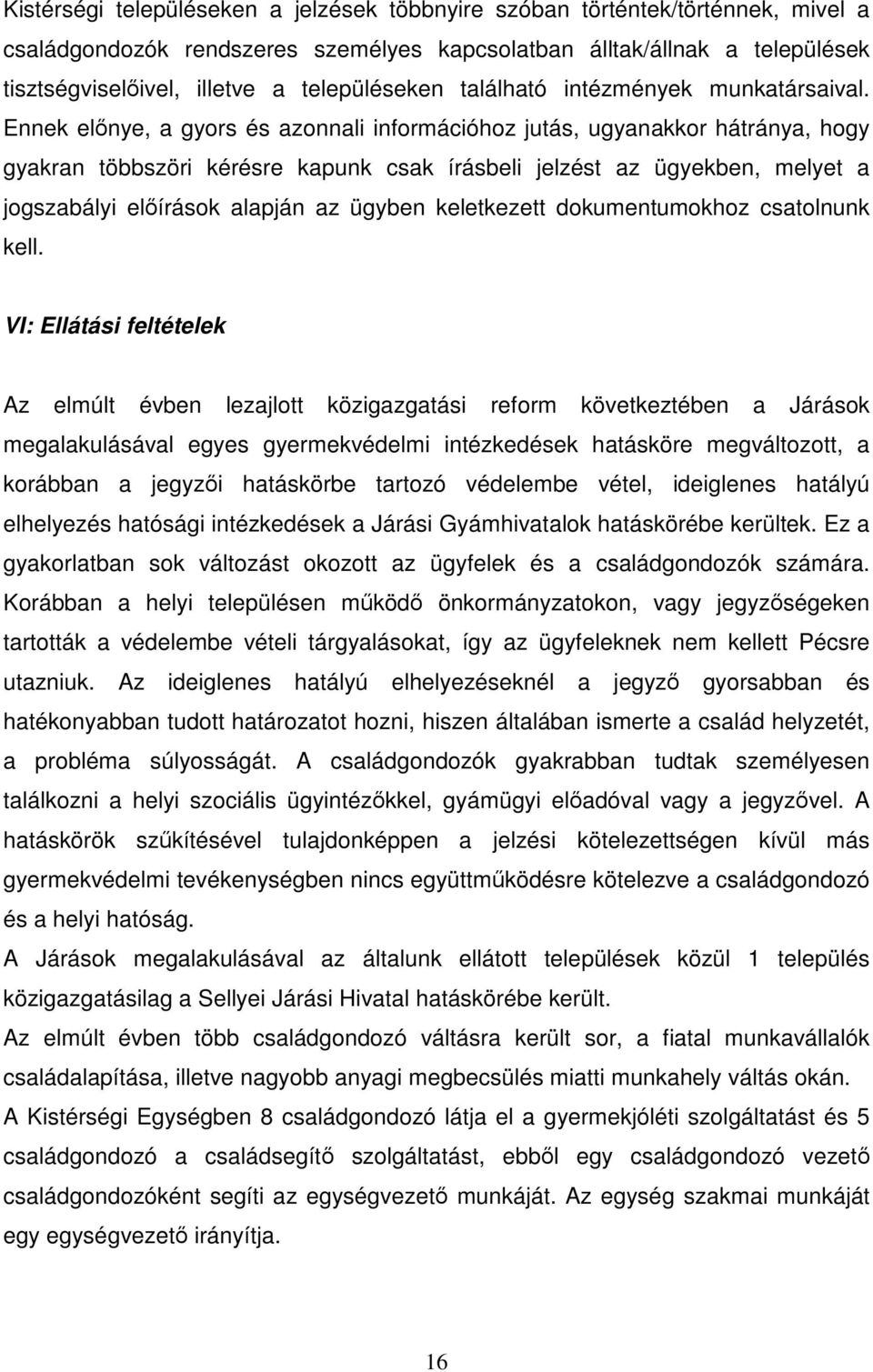 Kistérségi településeken a jelzések többnyire szóban történtek/történnek, mivel a családgondozók rendszeres személyes kapcsolatban álltak/állnak a települések tisztségviselőivel, illetve a településeken található intézmények munkatársaival. Ennek előnye, a gyors és azonnali információhoz jutás, ugyanakkor hátránya, hogy gyakran többszöri kérésre kapunk csak írásbeli jelzést az ügyekben, melyet a jogszabályi előírások alapján az ügyben keletkezett dokumentumokhoz csatolnunk kell.

VI: Ellátási feltételek

Az elmúlt évben lezajlott közigazgatási reform következtében a Járások megalakulásával egyes gyermekvédelmi intézkedések hatásköre megváltozott, a korábban a jegyzői hatáskörbe tartozó védelembe vétel, ideiglenes hatályú elhelyezés hatósági intézkedések a Járási Gyámhivatalok hatáskörébe kerültek. Ez a gyakorlatban sok változást okozott az ügyfelek és a családgondozók számára. Korábban a helyi településen működő önkormányzatokon, vagy jegyzőségeken tartották a védelembe vételi tárgyalásokat, így az ügyfeleknek nem kellett Pécsre utazniuk. Az ideiglenes hatályú elhelyezéseknél a jegyző gyorsabban és hatékonyabban tudott határozatot hozni, hiszen általában ismerte a család helyzetét, a probléma súlyosságát. A családgondozók gyakrabban tudtak személyesen találkozni a helyi szociális ügyintézőkkel, gyámügyi előadóval vagy a jegyzővel. A hatáskörök szűkítésével tulajdonképpen a jelzési kötelezettségen kívül más gyermekvédelmi tevékenységben nincs együttműködésre kötelezve a családgondozó és a helyi hatóság.
A Járások megalakulásával az általunk ellátott települések közül 1 település közigazgatásilag a Sellyei Járási Hivatal hatáskörébe került.
Az elmúlt évben több családgondozó váltásra került sor, a fiatal munkavállalók családalapítása, illetve nagyobb anyagi megbecsülés miatti munkahely váltás okán.
A Kistérségi Egységben 8 családgondozó látja el a gyermekjóléti szolgáltatást és 5 családgondozó a családsegítő szolgáltatást, ebből egy családgondozó vezető családgondozóként segíti az egységvezető munkáját. Az egység szakmai munkáját egy egységvezető irányítja.

16